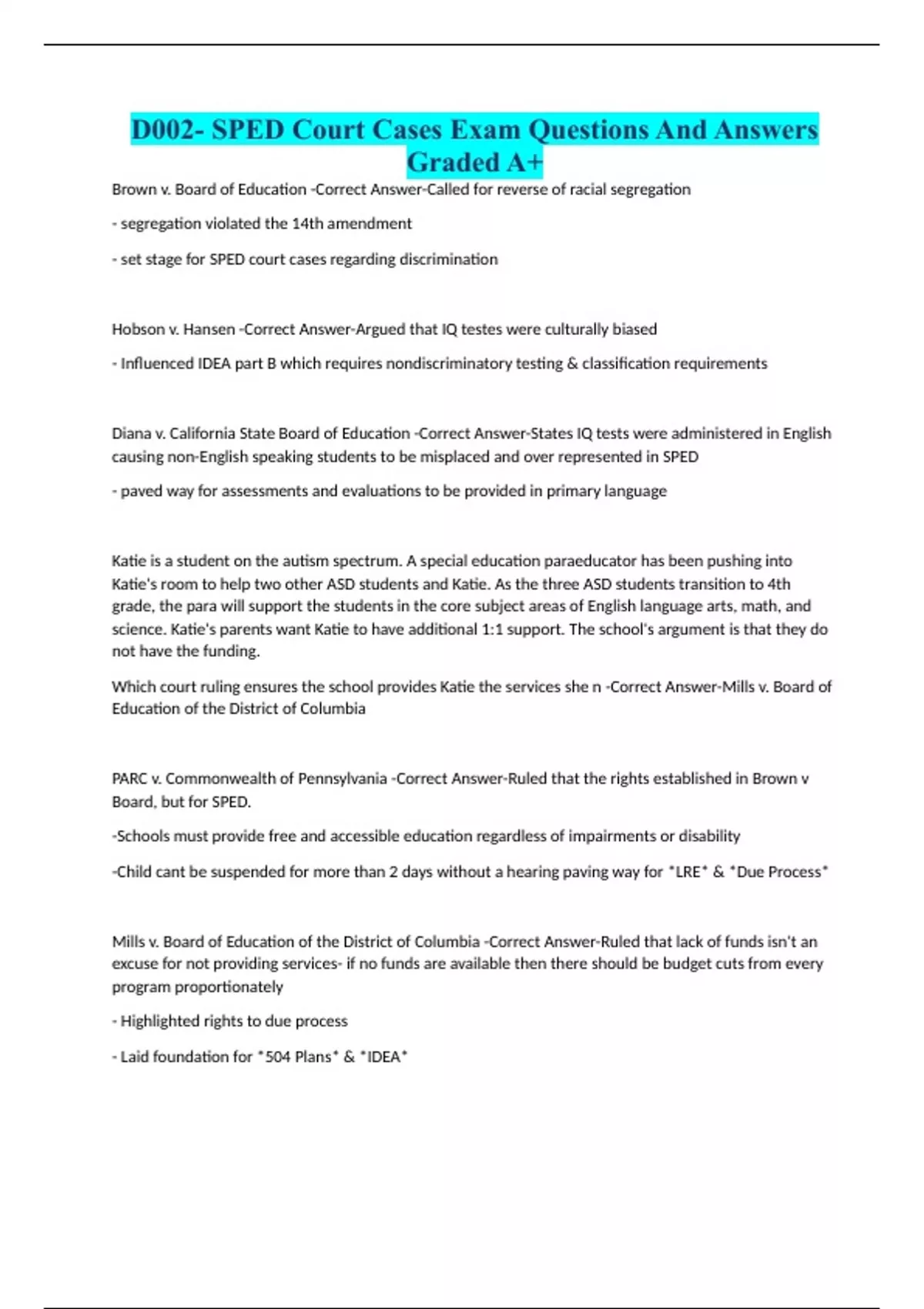 D002- SPED Court Cases Exam Questions And Answers Graded A+

Brown v. Board of Education -Correct Answer-Called for reverse of racial segregation

- segregation violated the 14th amendment

- set stage for SPED court cases regarding discrimination

Hobson v. Hansen -Correct Answer-Argued that IQ testes were culturally biased

- Influenced IDEA part B which requires nondiscriminatory testing & classification requirements

Diana v. California State Board of Education -Correct Answer-States IQ tests were administered in English causing non-English speaking students to be misplaced and over represented in SPED

- paved way for assessments and evaluations to be provided in primary language

Katie is a student on the autism spectrum. A special education paraeducator has been pushing into Katie's room to help two other ASD students and Katie. As the three ASD students transition to 4th grade, the para will support the students in the core subject areas of English language arts, math, and science. Katie's parents want Katie to have additional 1:1 support. The school's argument is that they do not have the funding.

Which court ruling ensures the school provides Katie the services she n -Correct Answer-Mills v. Board of Education of the District of Columbia

PARC v. Commonwealth of Pennsylvania -Correct Answer-Ruled that the rights established in Brown v Board, but for SPED.

-Schools must provide free and accessible education regardless of impairments or disability

-Child cant be suspended for more than 2 days without a hearing paving way for *LRE* & *Due Process*

Mills v. Board of Education of the District of Columbia -Correct Answer-Ruled that lack of funds isn't an excuse for not providing services- if no funds are available then there should be budget cuts from every program proportionately

- Highlighted rights to due process

- Laid foundation for *504 Plans* & *IDEA*